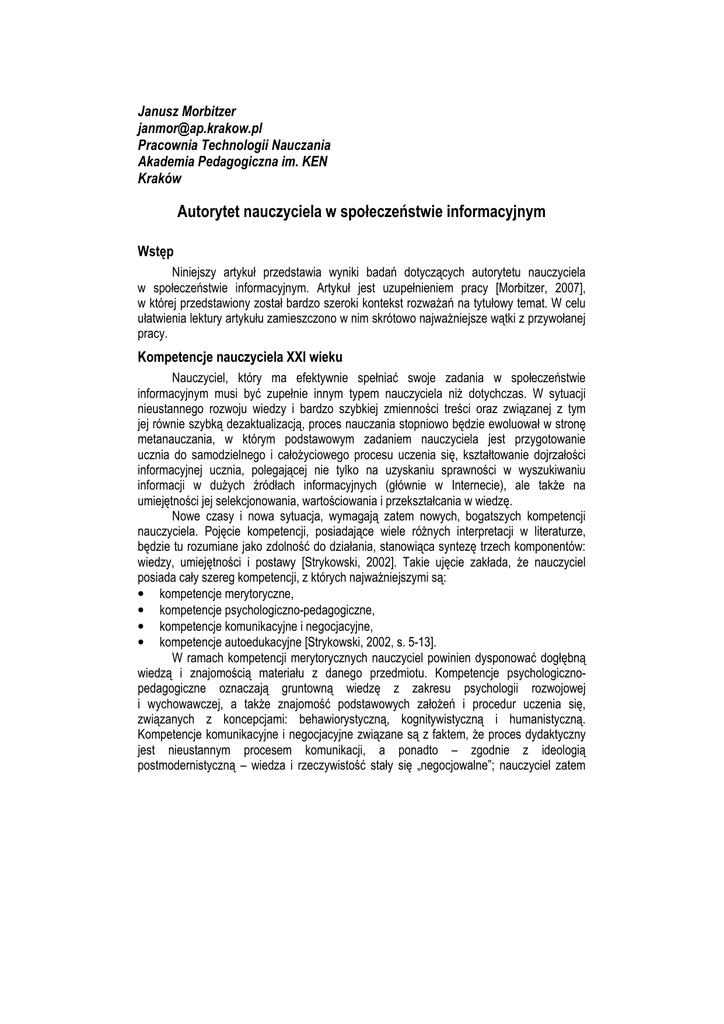 Janusz Morbitzer
janmor@ap.krakow.pl
Pracownia Technologii Nauczania
Akademia Pedagogiczna im. KEN
Kraków

Autorytet nauczyciela w społeczeństwie informacyjnym

Wstęp

Niniejszy artykuł przedstawia wyniki badań dotyczących autorytetu nauczyciela w społeczeństwie informacyjnym. Artykuł jest uzupełnieniem pracy [Morbitzer, 2007], w której przedstawiony został bardzo szeroki kontekst rozważań na tytułowy temat. W celu ułatwienia lektury artykułu zamieszczono w nim skrótowo najważniejsze wątki z przywołanej pracy.

Kompetencje nauczyciela XXI wieku

Nauczyciel, który ma efektywnie spełniać swoje zadania w społeczeństwie informacyjnym musi być zupełnie innym typem nauczyciela niż dotychczas. W sytuacji nieustannego rozwoju wiedzy i bardzo szybkiej zmienności treści oraz związanej z tym jej równie szybką dezaktualizacją, proces nauczania stopniowo będzie ewoluował w stronę metanauczania, w którym podstawowym zadaniem nauczyciela jest przygotowanie ucznia do samodzielnego i całożyciowego procesu uczenia się, kształtowanie dojrzałości informacyjnej ucznia, polegającej nie tylko na uzyskaniu sprawności w wyszukiwaniu informacji w dużych źródłach informacyjnych (głównie w Internecie), ale także na umiejętności jej selekcjonowania, wartościowania i przekształcania w wiedzę.

Nowe czasy i nowa sytuacja, wymagają zatem nowych, bogatszych kompetencji nauczyciela. Pojęcie kompetencji, posiadające wiele różnych interpretacji w literaturze, będzie tu rozumiane jako zdolność do działania, stanowiąca syntezę trzech komponentów: wiedzy, umiejętności i postawy [Strykowski, 2002]. Takie ujęcie zakłada, że nauczyciel posiada cały szereg kompetencji, z których najważniejszymi są:
• kompetencje merytoryczne,
• kompetencje psychologiczno-pedagogiczne,
• kompetencje komunikacyjne i negocjacyjne,
• kompetencje autoedukacyjne [Strykowski, 2002, s. 5-13].

W ramach kompetencji merytorycznych nauczyciel powinien dysponować dogłębną wiedzą i znajomością materiału z danego przedmiotu. Kompetencje psychologiczno-pedagogiczne oznaczają gruntowną wiedzę z zakresu psychologii rozwojowej i wychowawczej, a także znajomość podstawowych założeń i procedur uczenia się, związanych z koncepcjami: behawiorystyczną, kognitywistyczną i humanistyczną. Kompetencje komunikacyjne i negocjacyjne związane są z faktem, że proces dydaktyczny jest nieustannym procesem komunikacji, a ponadto – zgodnie z ideologią postmodernistyczną – wiedza i rzeczywistość stały się „negocjowalne"; nauczyciel zatem